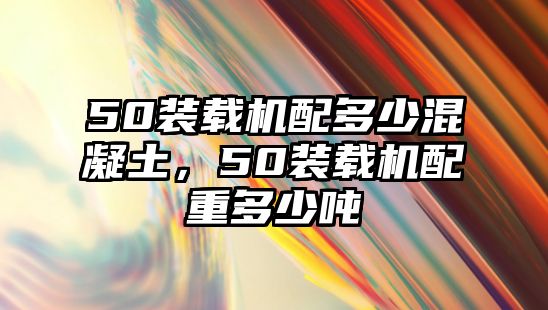 50装载机配多少混凝土，50装载机配重多少吨